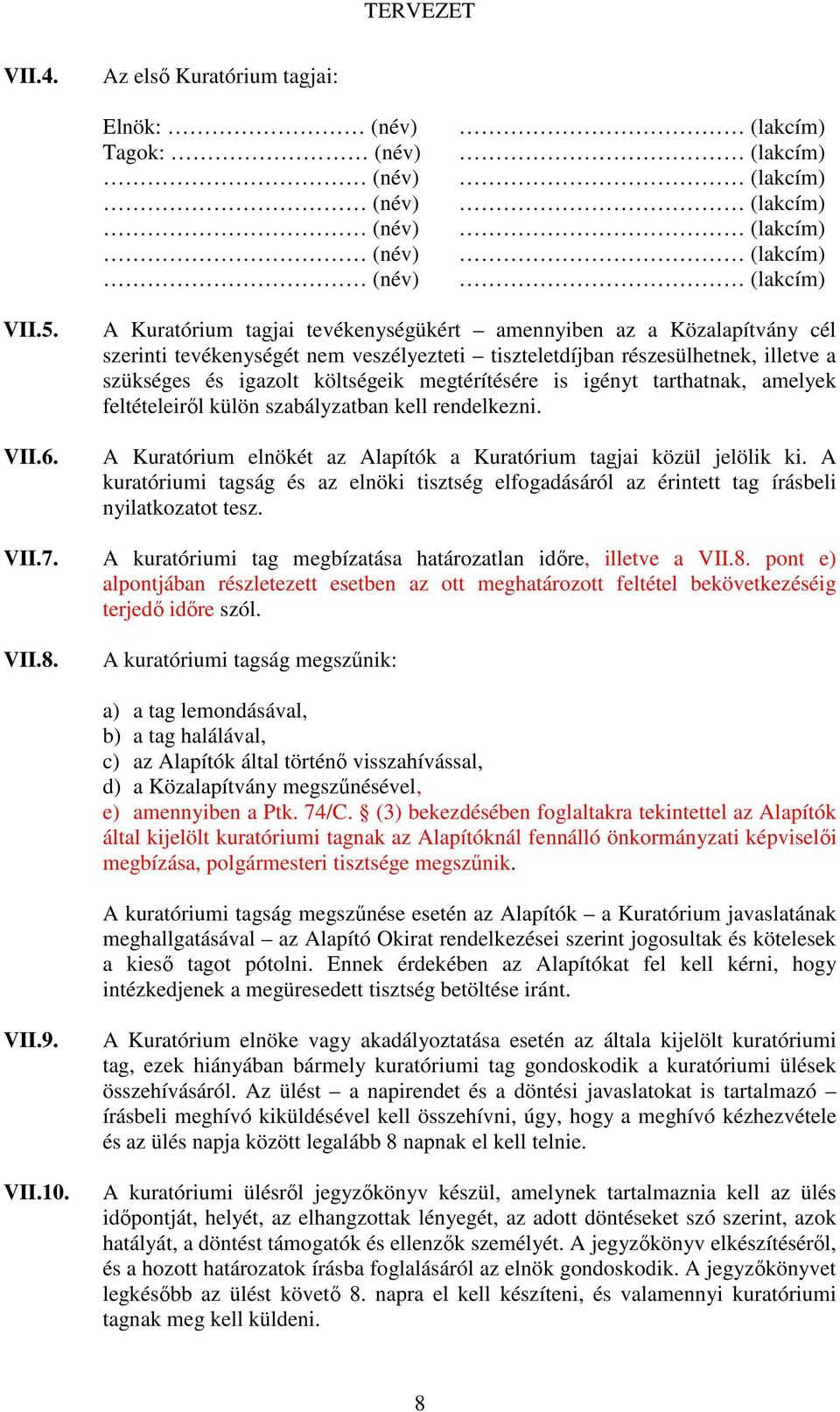 TERVEZET

VII.4. Az első Kuratórium tagjai:

Elnök: ……………………… (név) ………………………………… (lakcím)
Tagok: ……………………… (név) ………………………………… (lakcím)
……………………………… (név) ………………………………… (lakcím)
……………………………… (név) ………………………………… (lakcím)
……………………………… (név) ………………………………… (lakcím)
……………………………… (név) ………………………………… (lakcím)
……………………………… (név) ………………………………… (lakcím)

VII.5. A Kuratórium tagjai tevékenységükért – amennyiben az a Közalapítvány cél szerinti tevékenységét nem veszélyezteti – tiszteletdíjban részesülhetnek, illetve a szükséges és igazolt költségeik megtérítésére is igényt tarthatnak, amelyek feltételeiről külön szabályzatban kell rendelkezni.

VII.6. A Kuratórium elnökét az Alapítók a Kuratórium tagjai közül jelölik ki. A kuratóriumi tagság és az elnöki tisztség elfogadásáról az érintett tag írásbeli nyilatkozatot tesz.

VII.7. A kuratóriumi tag megbízatása határozatlan időre, illetve a VII.8. pont e) alpontjában részletezett esetben az ott meghatározott feltétel bekövetkezéséig terjedő időre szól.

VII.8. A kuratóriumi tagság megszűnik:

a) a tag lemondásával,
b) a tag halálával,
c) az Alapítók által történő visszahívással,
d) a Közalapítvány megszűnésével,
e) amennyiben a Ptk. 74/C. § (3) bekezdésében foglaltakra tekintettel az Alapítók által kijelölt kuratóriumi tagnak az Alapítóknál fennálló önkormányzati képviselői megbízása, polgármesteri tisztsége megszűnik.

A kuratóriumi tagság megszűnése esetén az Alapítók – a Kuratórium javaslatának meghallgatásával – az Alapító Okirat rendelkezései szerint jogosultak és kötelesek a kieső tagot pótolni. Ennek érdekében az Alapítókat fel kell kérni, hogy intézkedjenek a megüresedett tisztség betöltése iránt.

VII.9. A Kuratórium elnöke vagy akadályoztatása esetén az általa kijelölt kuratóriumi tag, ezek hiányában bármely kuratóriumi tag gondoskodik a kuratóriumi ülések összehívásáról. Az ülést – a napirendet és a döntési javaslatokat is tartalmazó – írásbeli meghívó kiküldésével kell összehívni, úgy, hogy a meghívó kézhezvétele és az ülés napja között legalább 8 napnak el kell telnie.

VII.10. A kuratóriumi ülésről jegyzőkönyv készül, amelynek tartalmaznia kell az ülés időpontját, helyét, az elhangzottak lényegét, az adott döntéseket szó szerint, azok hatályát, a döntést támogatók és ellenzők személyét. A jegyzőkönyv elkészítéséről, és a hozott határozatok írásba foglalásáról az elnök gondoskodik. A jegyzőkönyvet legkésőbb az ülést követő 8. napra el kell készíteni, és valamennyi kuratóriumi tagnak meg kell küldeni.

8